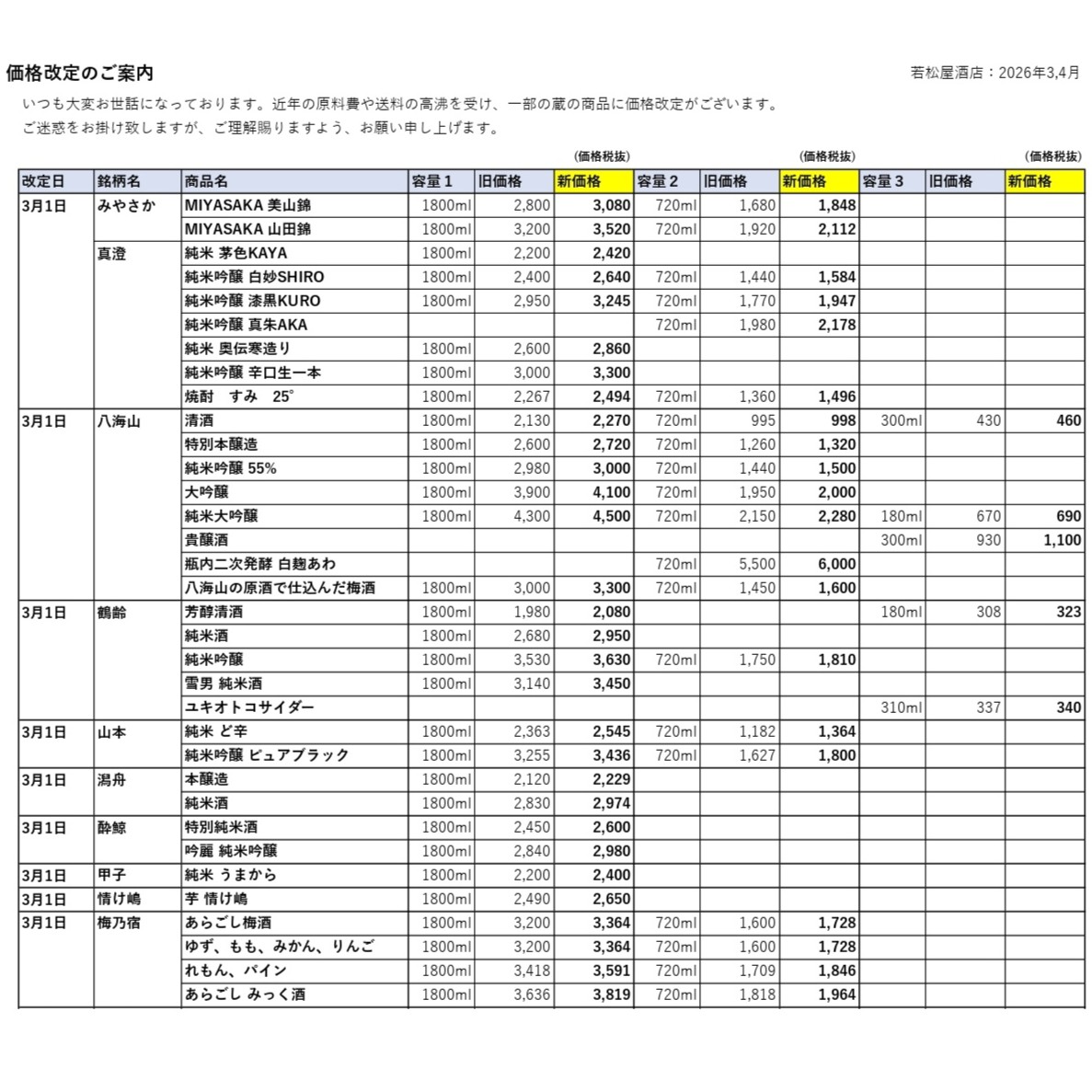 価格改定のご案内

若松屋酒店：2026年3,4月

いつも大変お世話になっております。近年の原料費や送料の高沸を受け、一部の蔵の商品に価格改定がございます。
ご迷惑をお掛け致しますが、ご理解賜りますよう、お願い申し上げます。

(価格税抜) (価格税抜) (価格税抜)

| 改定日 | 銘柄名 | 商品名 | 容量１ | 旧価格 | 新価格 | 容量２ | 旧価格 | 新価格 | 容量３ | 旧価格 | 新価格 |
|---|---|---|---|---|---|---|---|---|---|---|---|
| 3月1日 | みやさか | MIYASAKA 美山錦 | 1800ml | 2,800 | 3,080 | 720ml | 1,680 | 1,848 | | | |
| | | MIYASAKA 山田錦 | 1800ml | 3,200 | 3,520 | 720ml | 1,920 | 2,112 | | | |
| | 真澄 | 純米 茅色KAYA | 1800ml | 2,200 | 2,420 | | | | | | |
| | | 純米吟醸 白妙SHIRO | 1800ml | 2,400 | 2,640 | 720ml | 1,440 | 1,584 | | | |
| | | 純米吟醸 漆黒KURO | 1800ml | 2,950 | 3,245 | 720ml | 1,770 | 1,947 | | | |
| | | 純米吟醸 真朱AKA | | | | 720ml | 1,980 | 2,178 | | | |
| | | 純米 奥伝寒造り | 1800ml | 2,600 | 2,860 | | | | | | |
| | | 純米吟醸 辛口生一本 | 1800ml | 3,000 | 3,300 | | | | | | |
| | | 焼酎　すみ　25° | 1800ml | 2,267 | 2,494 | 720ml | 1,360 | 1,496 | | | |
| 3月1日 | 八海山 | 清酒 | 1800ml | 2,130 | 2,270 | 720ml | 995 | 998 | 300ml | 430 | 460 |
| | | 特別本醸造 | 1800ml | 2,600 | 2,720 | 720ml | 1,260 | 1,320 | | | |
| | | 純米吟醸 55% | 1800ml | 2,980 | 3,000 | 720ml | 1,440 | 1,500 | | | |
| | | 大吟醸 | 1800ml | 3,900 | 4,100 | 720ml | 1,950 | 2,000 | | | |
| | | 純米大吟醸 | 1800ml | 4,300 | 4,500 | 720ml | 2,150 | 2,280 | 180ml | 670 | 690 |
| | | 貴醸酒 | | | | | | | 300ml | 930 | 1,100 |
| | | 瓶内二次発酵 白麹あわ | | | | 720ml | 5,500 | 6,000 | | | |
| | | 八海山の原酒で仕込んだ梅酒 | 1800ml | 3,000 | 3,300 | 720ml | 1,450 | 1,600 | | | |
| 3月1日 | 鶴齢 | 芳醇清酒 | 1800ml | 1,980 | 2,080 | | | | 180ml | 308 | 323 |
| | | 純米酒 | 1800ml | 2,680 | 2,950 | | | | | | |
| | | 純米吟醸 | 1800ml | 3,530 | 3,630 | 720ml | 1,750 | 1,810 | | | |
| | | 雪男 純米酒 | 1800ml | 3,140 | 3,450 | | | | | | |
| | | ユキオトコサイダー | | | | | | | 310ml | 337 | 340 |
| 3月1日 | 山本 | 純米 ど辛 | 1800ml | 2,363 | 2,545 | 720ml | 1,182 | 1,364 | | | |
| | | 純米吟醸 ピュアブラック | 1800ml | 3,255 | 3,436 | 720ml | 1,627 | 1,800 | | | |
| 3月1日 | 潟舟 | 本醸造 | 1800ml | 2,120 | 2,229 | | | | | | |
| | | 純米酒 | 1800ml | 2,830 | 2,974 | | | | | | |
| 3月1日 | 酔鯨 | 特別純米酒 | 1800ml | 2,450 | 2,600 | | | | | | |
| | | 吟麗 純米吟醸 | 1800ml | 2,840 | 2,980 | | | | | | |
| 3月1日 | 甲子 | 純米 うまから | 1800ml | 2,200 | 2,400 | | | | | | |
| 3月1日 | 情け嶋 | 芋 情け嶋 | 1800ml | 2,490 | 2,650 | | | | | | |
| 3月1日 | 梅乃宿 | あらごし梅酒 | 1800ml | 3,200 | 3,364 | 720ml | 1,600 | 1,728 | | | |
| | | ゆず、もも、みかん、りんご | 1800ml | 3,200 | 3,364 | 720ml | 1,600 | 1,728 | | | |
| | | れもん、パイン | 1800ml | 3,418 | 3,591 | 720ml | 1,709 | 1,846 | | | |
| | | あらごし みっく酒 | 1800ml | 3,636 | 3,819 | 720ml | 1,818 | 1,964 | | | |